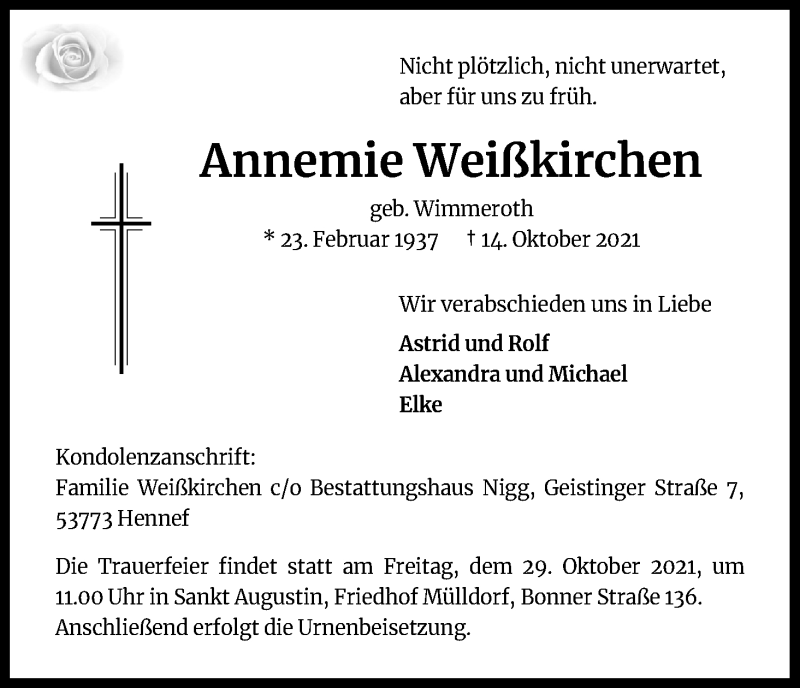 Nicht plötzlich, nicht unerwartet,
aber für uns zu früh.

Annemie Weißkirchen

geb. Wimmeroth
* 23. Februar 1937 † 14. Oktober 2021

Wir verabschieden uns in Liebe

Astrid und Rolf
Alexandra und Michael
Elke

Kondolenzanschrift:
Familie Weißkirchen c/o Bestattungshaus Nigg, Geistinger Straße 7, 53773 Hennef

Die Trauerfeier findet statt am Freitag, dem 29. Oktober 2021, um 11.00 Uhr in Sankt Augustin, Friedhof Mülldorf, Bonner Straße 136. Anschließend erfolgt die Urnenbeisetzung.